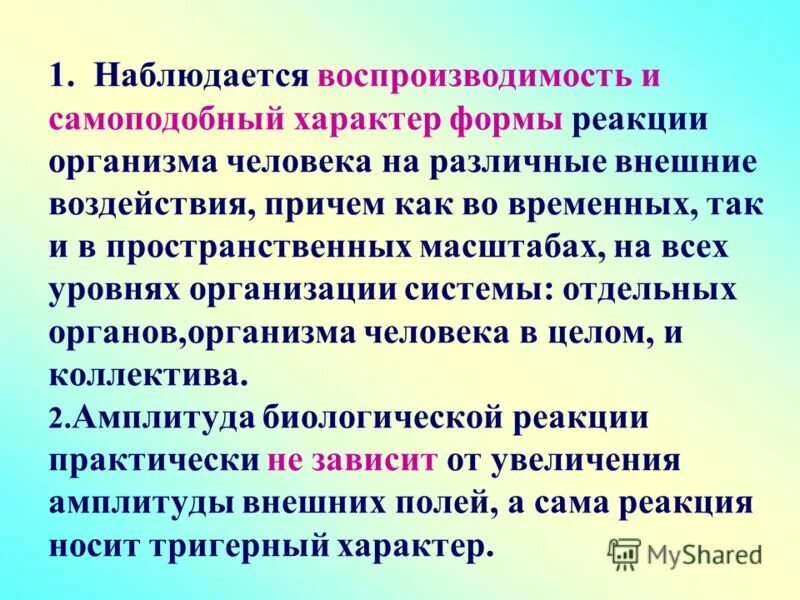 1. Наблюдается воспроизводимость и самоподобный характер формы реакции организма человека на различные внешние воздействия, причем как во временных, так и в пространственных масштабах, на всех уровнях организации системы: отдельных органов,организма человека в целом, и коллектива.
2.Амплитуда биологической реакции практически не зависит от увеличения амплитуды внешних полей, а сама реакция носит тригерный характер.

MyShared